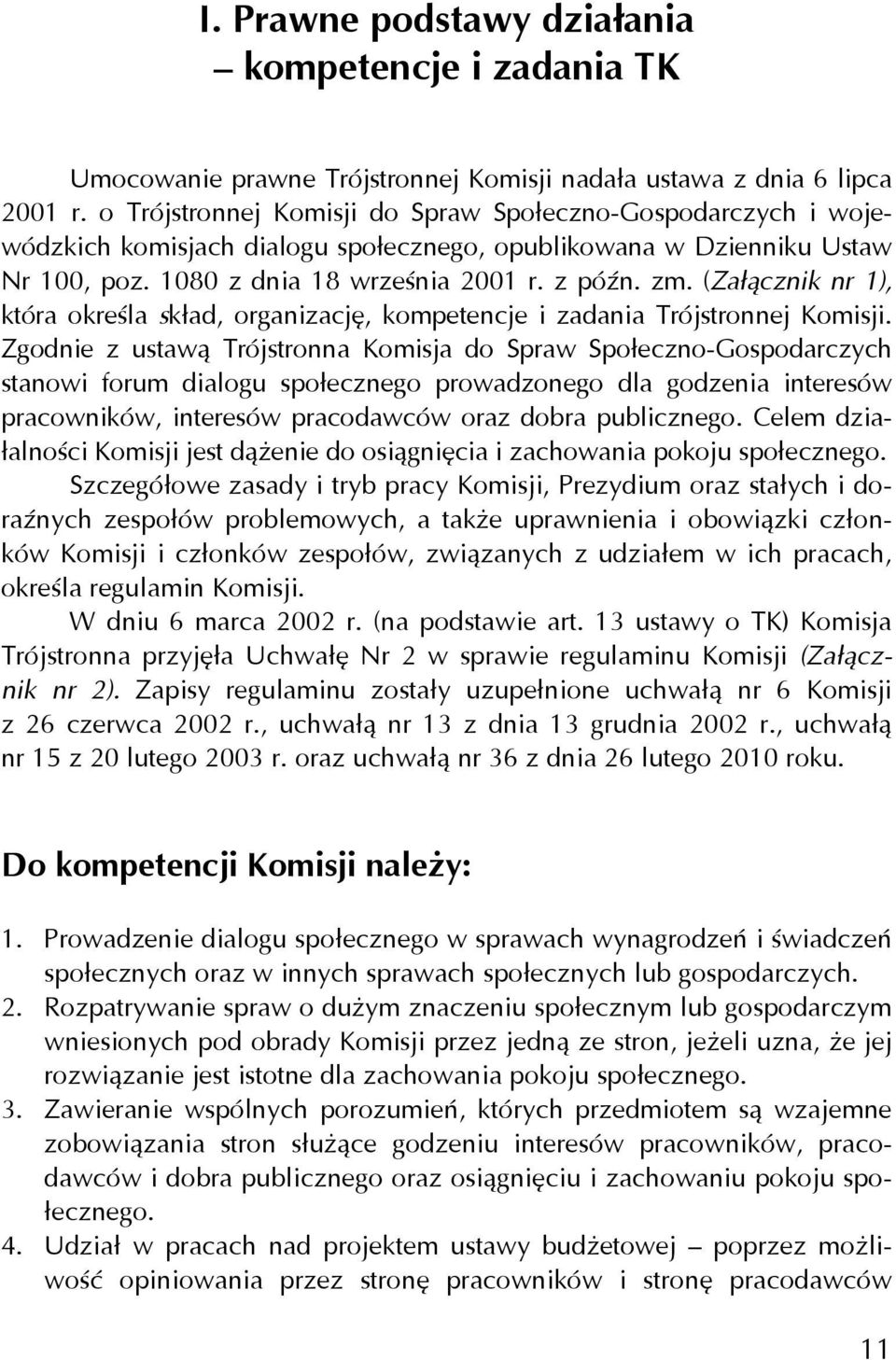 I. Prawne podstawy działania
– kompetencje i zadania TK

Umocowanie prawne Trójstronnej Komisji nadała ustawa z dnia 6 lipca 2001 r. o Trójstronnej Komisji do Spraw Społeczno-Gospodarczych i wojewódzkich komisjach dialogu społecznego, opublikowana w Dzienniku Ustaw Nr 100, poz. 1080 z dnia 18 września 2001 r. z późn. zm. (Załącznik nr 1), która określa skład, organizację, kompetencje i zadania Trójstronnej Komisji. Zgodnie z ustawą Trójstronna Komisja do Spraw Społeczno-Gospodarczych stanowi forum dialogu społecznego prowadzonego dla godzenia interesów pracowników, interesów pracodawców oraz dobra publicznego. Celem działalności Komisji jest dążenie do osiągnięcia i zachowania pokoju społecznego.

Szczegółowe zasady i tryb pracy Komisji, Prezydium oraz stałych i doraźnych zespołów problemowych, a także uprawnienia i obowiązki członków Komisji i członków zespołów, związanych z udziałem w ich pracach, określa regulamin Komisji.

W dniu 6 marca 2002 r. (na podstawie art. 13 ustawy o TK) Komisja Trójstronna przyjęła Uchwałę Nr 2 w sprawie regulaminu Komisji (Załącznik nr 2). Zapisy regulaminu zostały uzupełnione uchwałą nr 6 Komisji z 26 czerwca 2002 r., uchwałą nr 13 z dnia 13 grudnia 2002 r., uchwałą nr 15 z 20 lutego 2003 r. oraz uchwałą nr 36 z dnia 26 lutego 2010 roku.

Do kompetencji Komisji należy:

1. Prowadzenie dialogu społecznego w sprawach wynagrodzeń i świadczeń społecznych oraz w innych sprawach społecznych lub gospodarczych.
2. Rozpatrywanie spraw o dużym znaczeniu społecznym lub gospodarczym wniesionych pod obrady Komisji przez jedną ze stron, jeżeli uzna, że jej rozwiązanie jest istotne dla zachowania pokoju społecznego.
3. Zawieranie wspólnych porozumień, których przedmiotem są wzajemne zobowiązania stron służące godzeniu interesów pracowników, pracodawców i dobra publicznego oraz osiągnięciu i zachowaniu pokoju społecznego.
4. Udział w pracach nad projektem ustawy budżetowej – poprzez możliwość opiniowania przez stronę pracowników i stronę pracodawców

11